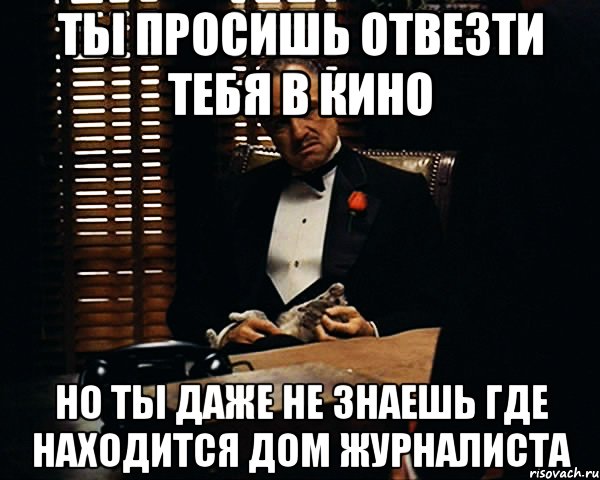 ТЫ ПРОСИШЬ ОТВЕЗТИ ТЕБЯ В КИНО

НО ТЫ ДАЖЕ НЕ ЗНАЕШЬ ГДЕ НАХОДИТСЯ ДОМ ЖУРНАЛИСТА

risovach.ru